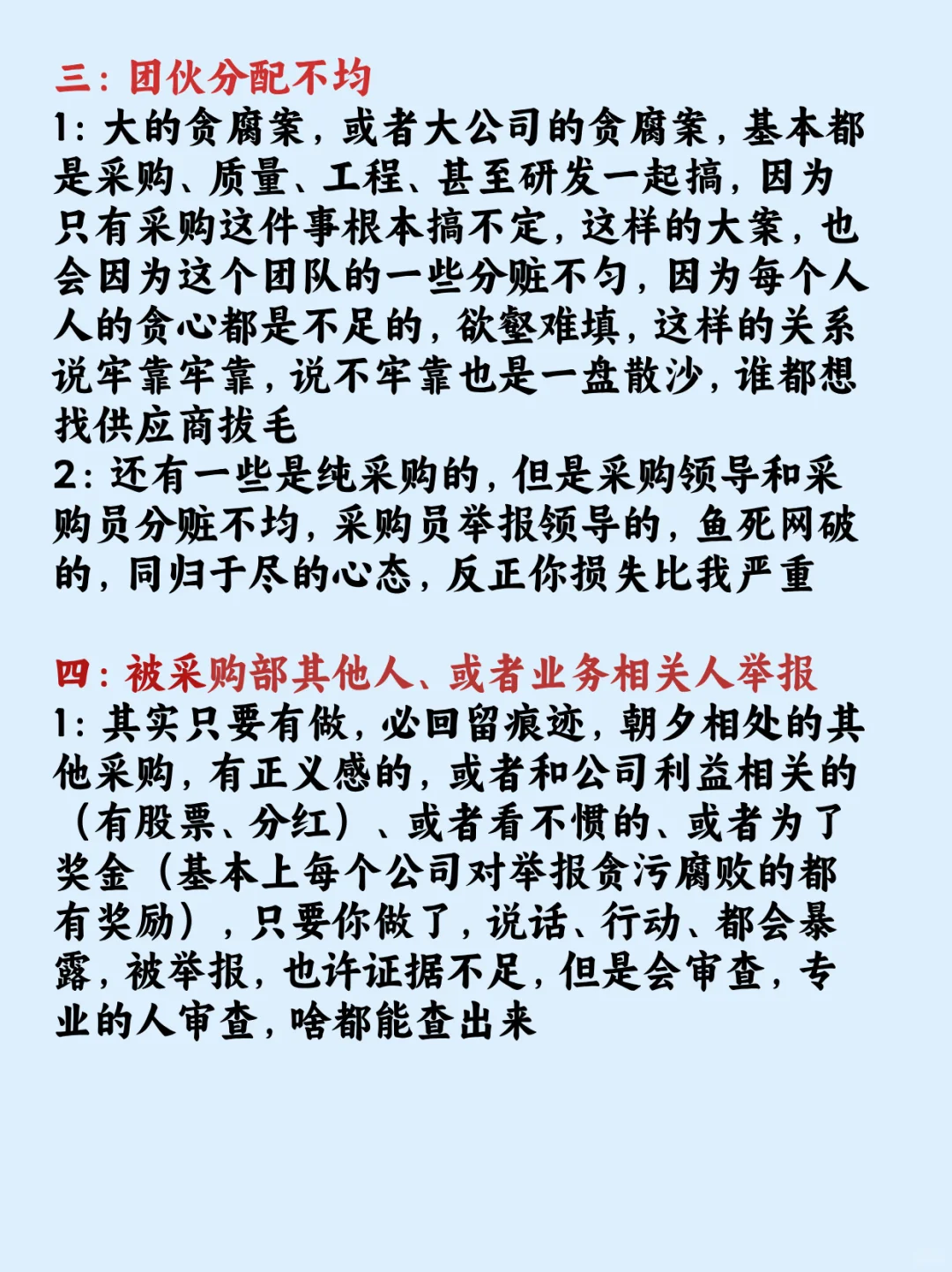 三：团伙分配不均
1：大的贪腐案，或者大公司的贪腐案，基本都是采购、质量、工程、甚至研发一起搞，因为只有采购这件事根本搞不定，这样的大案，也会因为这个团队的一些分赃不匀，因为每个人人的贪心都是不足的，欲壑难填，这样的关系说牢靠牢靠，说不牢靠也是一盘散沙，谁都想找供应商拔毛
2：还有一些是纯采购的，但是采购领导和采购员分赃不均，采购员举报领导的，鱼死网破的，同归于尽的心态，反正你损失比我严重

四：被采购部其他人、或者业务相关人举报
1：其实只要有做，必回留痕迹，朝夕相处的其他采购，有正义感的，或者和公司利益相关的（有股票、分红）、或者看不惯的、或者为了奖金（基本上每个公司对举报贪污腐败的都有奖励），只要你做了，说话、行动、都会暴露，被举报，也许证据不足，但是会审查，专业的人审查，啥都能查出来